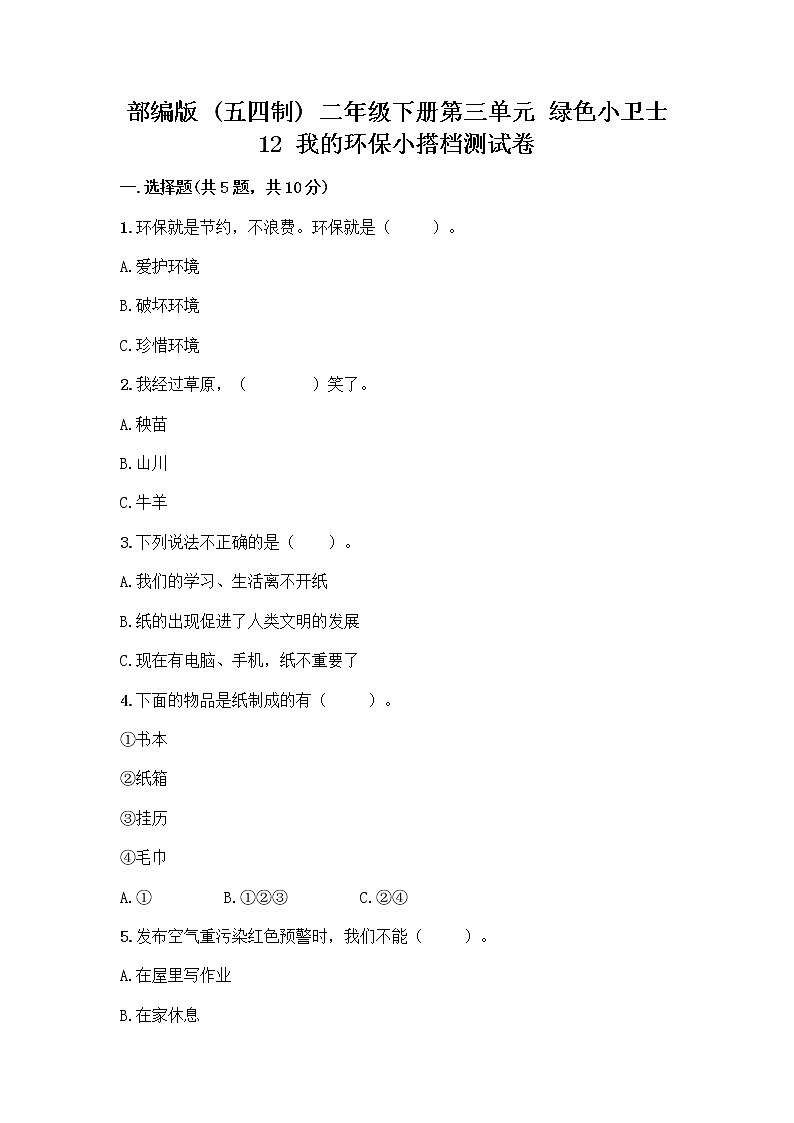 部编版（五四制）二年级下册第三单元 绿色小卫士
12 我的环保小搭档测试卷

一.选择题(共5题，共10分)

1.环保就是节约，不浪费。环保就是（　　）。

A.爱护环境

B.破坏环境

C.珍惜环境

2.我经过草原，（　　　）笑了。

A.秧苗

B.山川

C.牛羊

3.下列说法不正确的是（　　）。

A.我们的学习、生活离不开纸

B.纸的出现促进了人类文明的发展

C.现在有电脑、手机，纸不重要了

4.下面的物品是纸制成的有（　　）。

①书本

②纸箱

③挂历

④毛巾

A.①　　B.①②③　　C.②④

5.发布空气重污染红色预警时，我们不能（　　）。

A.在屋里写作业

B.在家休息